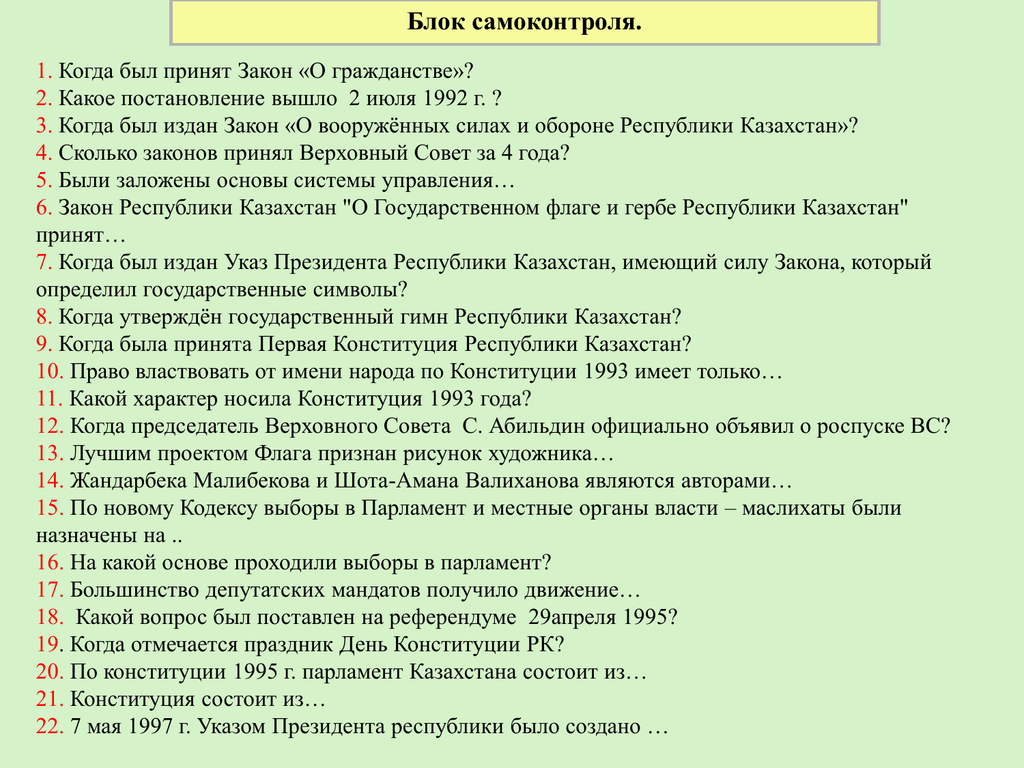 Блок самоконтроля.

1. Когда был принят Закон «О гражданстве»?
2. Какое постановление вышло 2 июля 1992 г. ?
3. Когда был издан Закон «О вооружённых силах и обороне Республики Казахстан»?
4. Сколько законов принял Верховный Совет за 4 года?
5. Были заложены основы системы управления…
6. Закон Республики Казахстан "О Государственном флаге и гербе Республики Казахстан" принят…
7. Когда был издан Указ Президента Республики Казахстан, имеющий силу Закона, который определил государственные символы?
8. Когда утверждён государственный гимн Республики Казахстан?
9. Когда была принята Первая Конституция Республики Казахстан?
10. Право властвовать от имени народа по Конституции 1993 имеет только…
11. Какой характер носила Конституция 1993 года?
12. Когда председатель Верховного Совета С. Абильдин официально объявил о роспуске ВС?
13. Лучшим проектом Флага признан рисунок художника…
14. Жандарбека Малибекова и Шота-Амана Валиханова являются авторами…
15. По новому Кодексу выборы в Парламент и местные органы власти – маслихаты были назначены на ..
16. На какой основе проходили выборы в парламент?
17. Большинство депутатских мандатов получило движение…
18. Какой вопрос был поставлен на референдуме 29апреля 1995?
19. Когда отмечается праздник День Конституции РК?
20. По конституции 1995 г. парламент Казахстана состоит из…
21. Конституция состоит из…
22. 7 мая 1997 г. Указом Президента республики было создано …